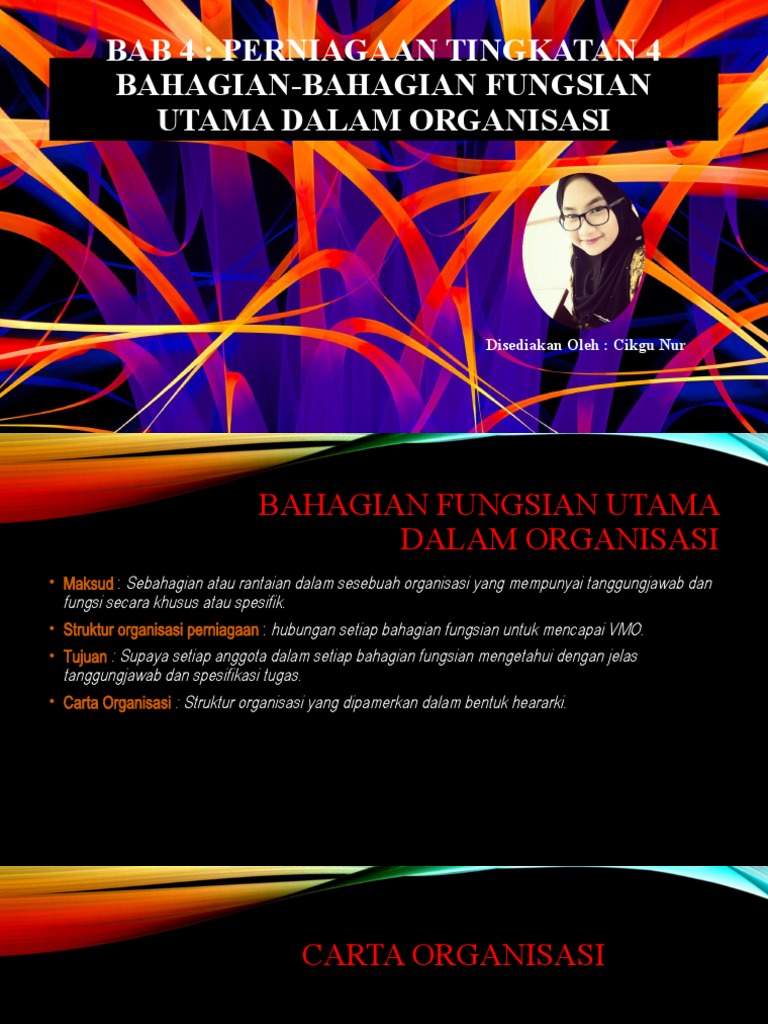 BAB 4 : PERNIAGAAN TINGKATAN 4
BAHAGIAN-BAHAGIAN FUNGSIAN UTAMA DALAM ORGANISASI

Disediakan Oleh : Cikgu Nur

BAHAGIAN FUNGSIAN UTAMA DALAM ORGANISASI

• Maksud : Sebahagian atau rantaian dalam sesebuah organisasi yang mempunyai tanggungjawab dan fungsi secara khusus atau spesifik.
• Struktur organisasi perniagaan : hubungan setiap bahagian fungsian untuk mencapai VMO.
• Tujuan : Supaya setiap anggota dalam setiap bahagian fungsian mengetahui dengan jelas tanggungjawab dan spesifikasi tugas.
• Carta Organisasi : Struktur organisasi yang dipamerkan dalam bentuk heararki.

CARTA ORGANISASI